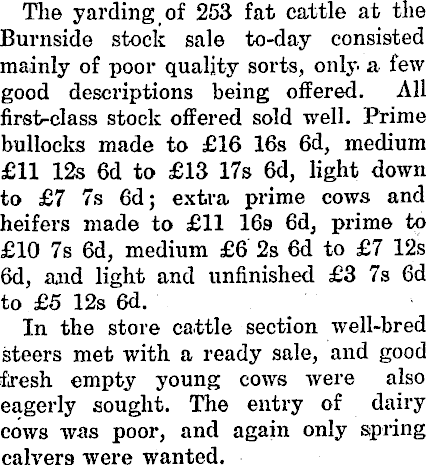 The yarding of 253 fat cattle at the Burnside stock sale to-day consisted mainly of poor quality sorts, only a few good descriptions being offered. All first-class stock offered sold well. Prime bullocks made to £16 16s 6d, medium £11 12s 6d to £13 17s 6d, light down to £7 7s 6d; extra prime cows and heifers made to £11 16s 6d, prime to £10 7s 6d, medium £6 2s 6d to £7 12s 6d, and light and unfinished £3 7s 6d to £5 12s 6d.

In the store cattle section well-bred steers met with a ready sale, and good fresh empty young cows were also eagerly sought. The entry of dairy cows was poor, and again only spring calvers were wanted.